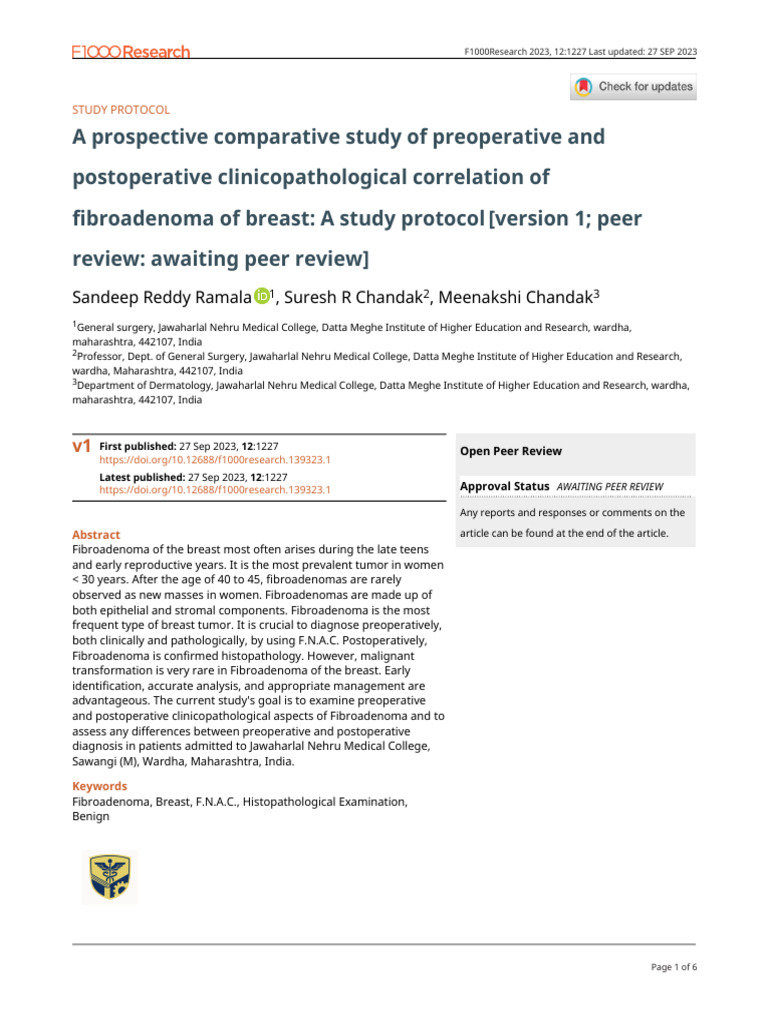 F1000Research

F1000Research 2023, 12:1227 Last updated: 27 SEP 2023

Check for updates

STUDY PROTOCOL

A prospective comparative study of preoperative and postoperative clinicopathological correlation of fibroadenoma of breast: A study protocol [version 1; peer review: awaiting peer review]

Sandeep Reddy Ramala $^1$, Suresh R Chandak$^2$, Meenakshi Chandak$^3$

$^1$General surgery, Jawaharlal Nehru Medical College, Datta Meghe Institute of Higher Education and Research, wardha, maharashtra, 442107, India
$^2$Professor, Dept. of General Surgery, Jawaharlal Nehru Medical College, Datta Meghe Institute of Higher Education and Research, wardha, Maharashtra, 442107, India
$^3$Department of Dermatology, Jawaharlal Nehru Medical College, Datta Meghe Institute of Higher Education and Research, wardha, maharashtra, 442107, India

v1

First published: 27 Sep 2023, 12:1227
https://doi.org/10.12688/f1000research.139323.1

Latest published: 27 Sep 2023, 12:1227
https://doi.org/10.12688/f1000research.139323.1

Abstract
Fibroadenoma of the breast most often arises during the late teens and early reproductive years. It is the most prevalent tumor in women < 30 years. After the age of 40 to 45, fibroadenomas are rarely observed as new masses in women. Fibroadenomas are made up of both epithelial and stromal components. Fibroadenoma is the most frequent type of breast tumor. It is crucial to diagnose preoperatively, both clinically and pathologically, by using F.N.A.C. Postoperatively, Fibroadenoma is confirmed histopathology. However, malignant transformation is very rare in Fibroadenoma of the breast. Early identification, accurate analysis, and appropriate management are advantageous. The current study's goal is to examine preoperative and postoperative clinicopathological aspects of Fibroadenoma and to assess any differences between preoperative and postoperative diagnosis in patients admitted to Jawaharlal Nehru Medical College, Sawangi (M), Wardha, Maharashtra, India.

Keywords
Fibroadenoma, Breast, F.N.A.C., Histopathological Examination, Benign

Open Peer Review

Approval Status AWAITING PEER REVIEW

Any reports and responses or comments on the article can be found at the end of the article.

Page 1 of 6